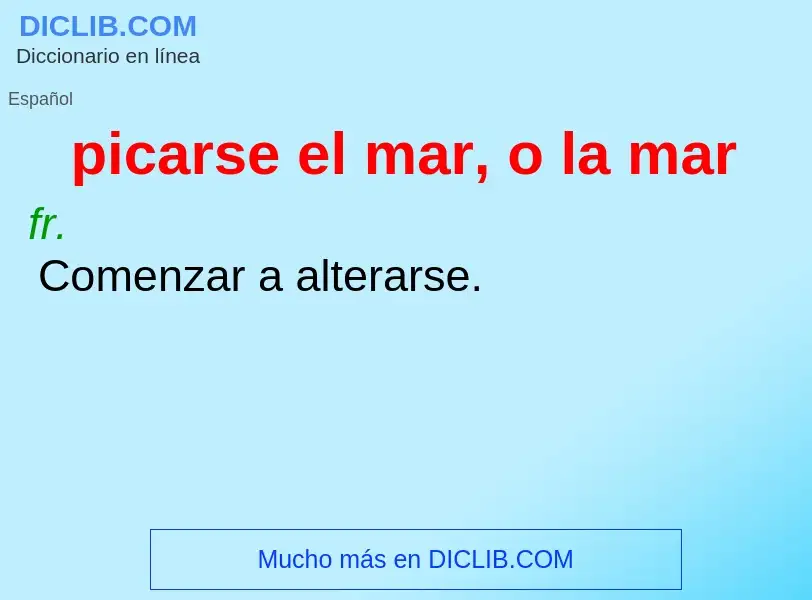 DICLIB.COM
Diccionario en línea

Español

picarse el mar, o la mar

fr.

Comenzar a alterarse.

Mucho más en DICLIB.COM